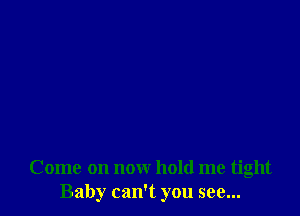 Come on now hold me tight
Baby can't you see...